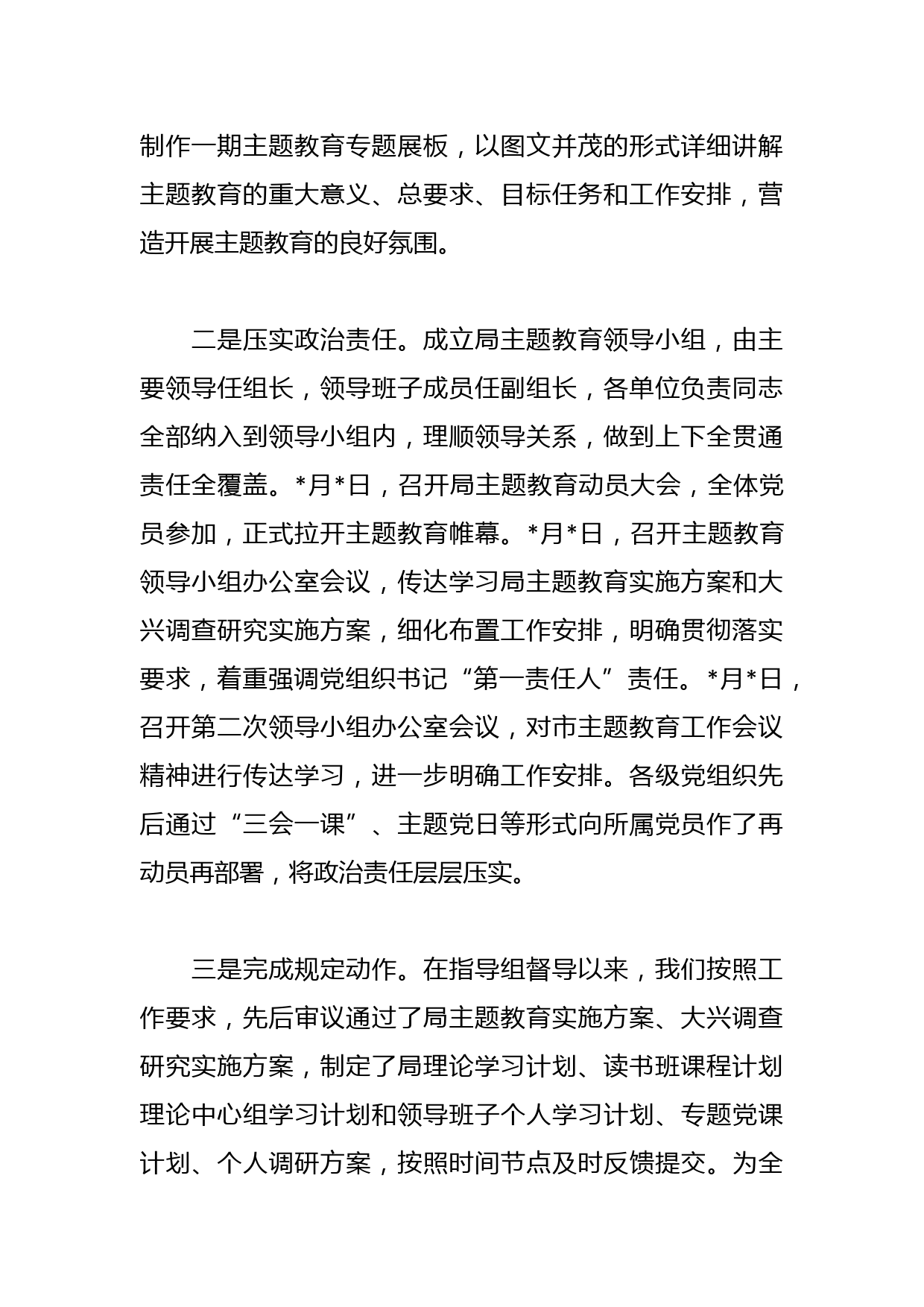 制作一期主题教育专题展板，以图文并茂的形式详细讲解主题教育的重大意义、总要求、目标任务和工作安排，营造开展主题教育的良好氛围。

二是压实政治责任。成立局主题教育领导小组，由主要领导任组长，领导班子成员任副组长，各单位负责同志全部纳入到领导小组内，理顺领导关系，做到上下全贯通责任全覆盖。*月*日，召开局主题教育动员大会，全体党员参加，正式拉开主题教育帷幕。*月*日，召开主题教育领导小组办公室会议，传达学习局主题教育实施方案和大兴调查研究实施方案，细化布置工作安排，明确贯彻落实要求，着重强调党组织书记“第一责任人”责任。*月*日，召开第二次领导小组办公室会议，对市主题教育工作会议精神进行传达学习，进一步明确工作安排。各级党组织先后通过“三会一课”、主题党日等形式向所属党员作了再动员再部署，将政治责任层层压实。

三是完成规定动作。在指导组督导以来，我们按照工作要求，先后审议通过了局主题教育实施方案、大兴调查研究实施方案，制定了局理论学习计划、读书班课程计划理论中心组学习计划和领导班子个人学习计划、专题党课计划、个人调研方案，按照时间节点及时反馈提交。为全